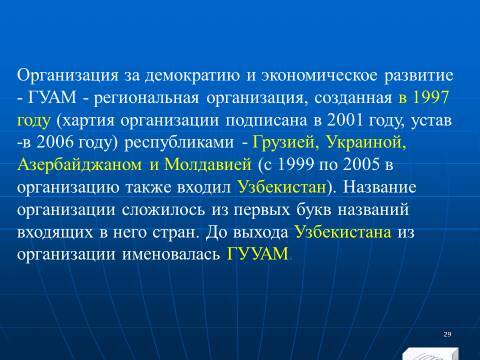 Организация за демократию и экономическое развитие - ГУАМ - региональная организация, созданная в 1997 году (хартия организации подписана в 2001 году, устав -в 2006 году) республиками - Грузией, Украиной, Азербайджаном и Молдавией (с 1999 по 2005 в организацию также входил Узбекистан). Название организации сложилось из первых букв названий входящих в него стран. До выхода Узбекистана из организации именовалась ГУУАМ.

29